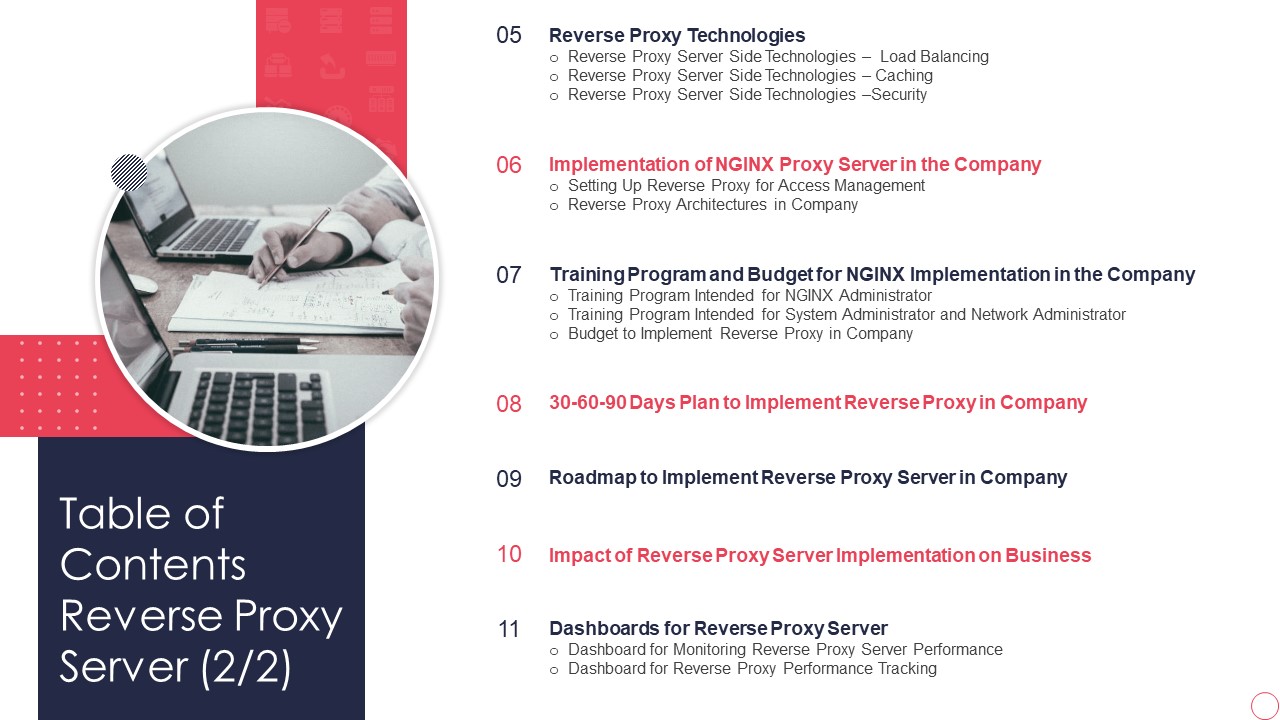 Table of Contents Reverse Proxy Server (2/2)

05 Reverse Proxy Technologies
o Reverse Proxy Server Side Technologies – Load Balancing
o Reverse Proxy Server Side Technologies – Caching
o Reverse Proxy Server Side Technologies –Security

06 Implementation of NGINX Proxy Server in the Company
o Setting Up Reverse Proxy for Access Management
o Reverse Proxy Architectures in Company

07 Training Program and Budget for NGINX Implementation in the Company
o Training Program Intended for NGINX Administrator
o Training Program Intended for System Administrator and Network Administrator
o Budget to Implement Reverse Proxy in Company

08 30-60-90 Days Plan to Implement Reverse Proxy in Company

09 Roadmap to Implement Reverse Proxy Server in Company

10 Impact of Reverse Proxy Server Implementation on Business

11 Dashboards for Reverse Proxy Server
o Dashboard for Monitoring Reverse Proxy Server Performance
o Dashboard for Reverse Proxy Performance Tracking